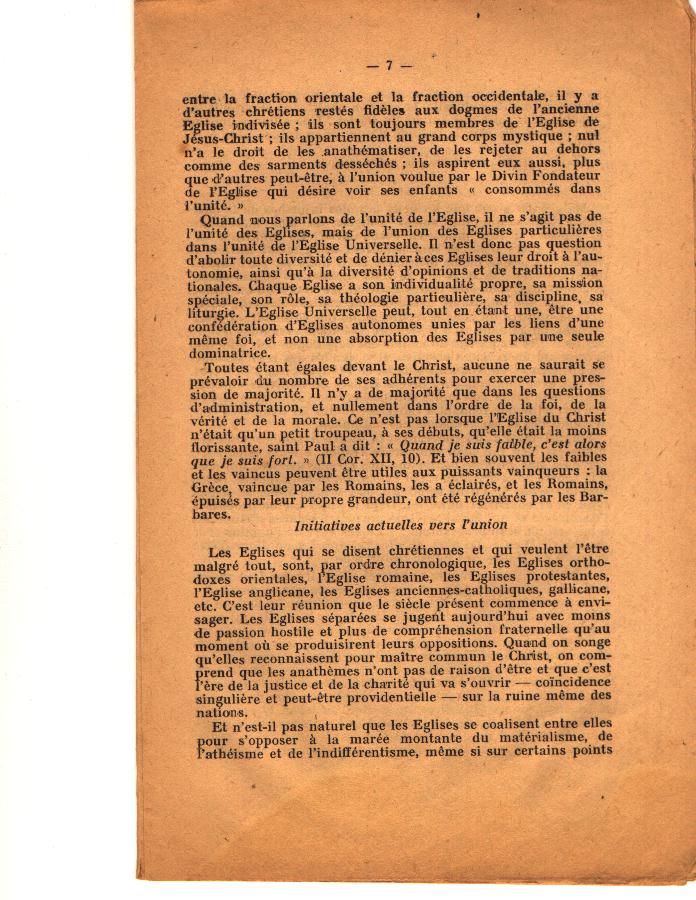 — 7 —

entre la fraction orientale et la fraction occidentale, il y a d'autres chrétiens restés fidèles aux dogmes de l'ancienne Eglise indivisée ; ils sont toujours membres de l'Eglise de Jésus-Christ ; ils appartiennent au grand corps mystique ; nul n'a le droit de les anathématiser, de les rejeter au dehors comme des sarments desséchés ; ils aspirent eux aussi, plus que d'autres peut-être, à l'union voulue par le Divin Fondateur de l'Eglise qui désire voir ses enfants « consommés dans l'unité. »

Quand nous parlons de l'unité de l'Eglise, il ne s'agit pas de l'unité des Eglises, mais de l'union des Eglises particulières dans l'unité de l'Eglise Universelle. Il n'est donc pas question d'abolir toute diversité et de dénier à ces Eglises leur droit à l'autonomie, ainsi qu'à la diversité d'opinions et de traditions nationales. Chaque Eglise a son individualité propre, sa mission spéciale, son rôle, sa théologie particulière, sa discipline, sa liturgie. L'Eglise Universelle peut, tout en étant une, être une confédération d'Eglises autonomes unies par les liens d'une même foi, et non une absorption des Eglises par une seule dominatrice.

Toutes étant égales devant le Christ, aucune ne saurait se prévaloir du nombre de ses adhérents pour exercer une pression de majorité. Il n'y a de majorité que dans les questions d'administration, et nullement dans l'ordre de la foi, de la vérité et de la morale. Ce n'est pas lorsque l'Eglise du Christ n'était qu'un petit troupeau, à ses débuts, qu'elle était la moins florissante, saint Paul a dit : « Quand je suis faible, c'est alors que je suis fort. » (II Cor. XII, 10). Et bien souvent les faibles et les vaincus peuvent être utiles aux puissants vainqueurs : la Grèce, vaincue par les Romains, les a éclairés, et les Romains, épuisés par leur propre grandeur, ont été régénérés par les Barbares.

Initiatives actuelles vers l'union

Les Eglises qui se disent chrétiennes et qui veulent l'être malgré tout, sont, par ordre chronologique, les Eglises orthodoxes orientales, l'Eglise romaine, les Eglises protestantes, l'Eglise anglicane, les Eglises anciennes-catholiques, gallicane, etc. C'est leur réunion que le siècle présent commence à envisager. Les Eglises séparées se jugent aujourd'hui avec moins de passion hostile et plus de compréhension fraternelle qu'au moment où se produisirent leurs oppositions. Quand on songe qu'elles reconnaissent pour maître commun le Christ, on comprend que les anathèmes n'ont pas de raison d'être et que c'est l'ère de la justice et de la charité qui va s'ouvrir — coïncidence singulière et peut-être providentielle — sur la ruine même des nations.

Et n'est-il pas naturel que les Eglises se coalisent entre elles pour s'opposer à la marée montante du matérialisme, de l'athéisme et de l'indifférentisme, même si sur certains points